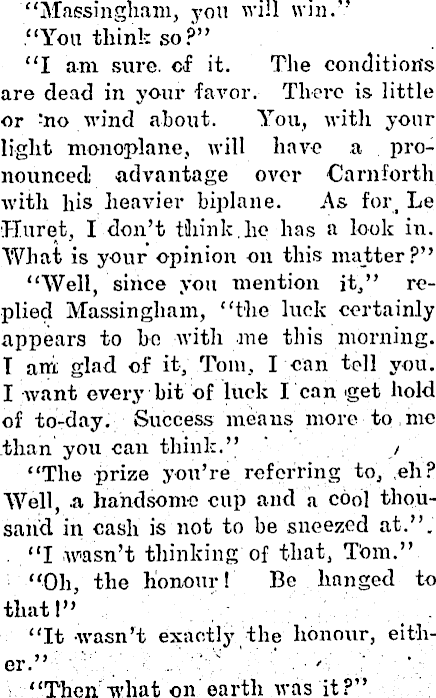 "Massingham, you will win."

"You think so?"

"I am sure of it. The conditions are dead in your favor. There is little or no wind about. You, with your light monoplane, will have a pronounced advantage over Carnforth with his heavier biplane. As for Le Huret, I don't think he has a look in. What is your opinion on this matter?"

"Well, since you mention it," replied Massingham, "the luck certainly appears to be with me this morning. I am glad of it, Tom, I can tell you. I want every bit of luck I can get hold of to-day. Success means more to me than you can think."

"The prize you're referring to, eh? Well, a handsome cup and a cool thousand in cash is not to be sneezed at."

"I wasn't thinking of that, Tom."

"Oh, the honour! Be hanged to that!"

"It wasn't exactly the honour, either."

"Then what on earth was it?"